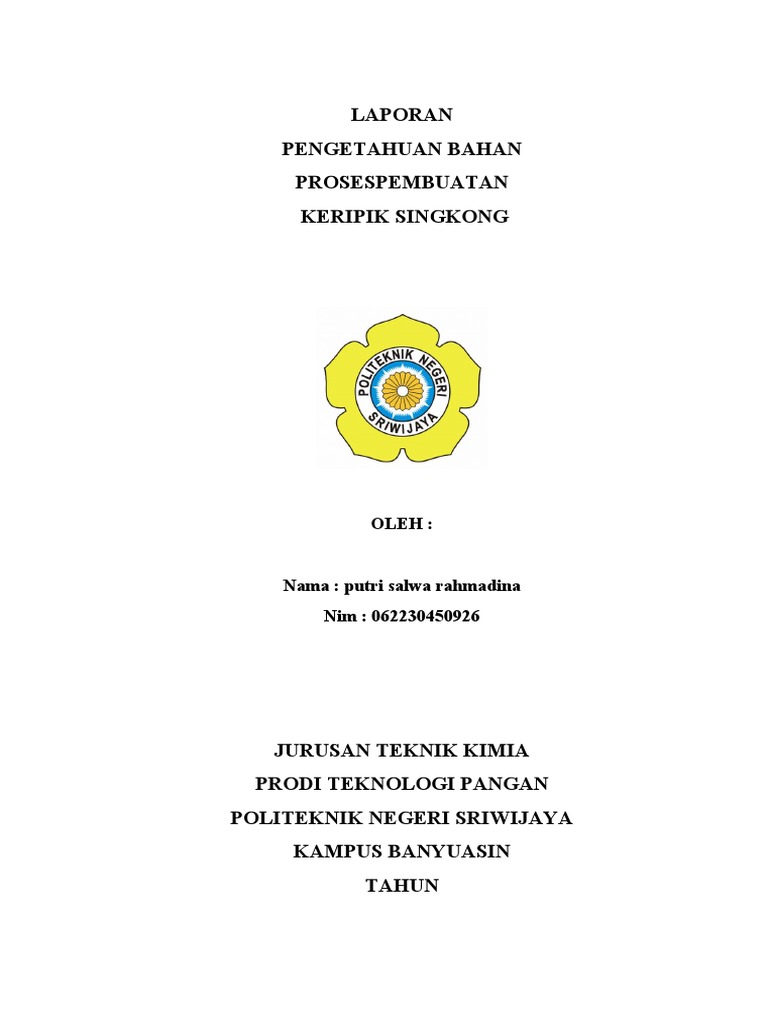 LAPORAN
PENGETAHUAN BAHAN
PROSESPEMBUATAN
KERIPIK SINGKONG

POLITEKNIK NEGERI SRIWIJAYA

OLEH :

Nama : putri salwa rahmadina
Nim : 062230450926

JURUSAN TEKNIK KIMIA
PRODI TEKNOLOGI PANGAN
POLITEKNIK NEGERI SRIWIJAYA
KAMPUS BANYUASIN
TAHUN